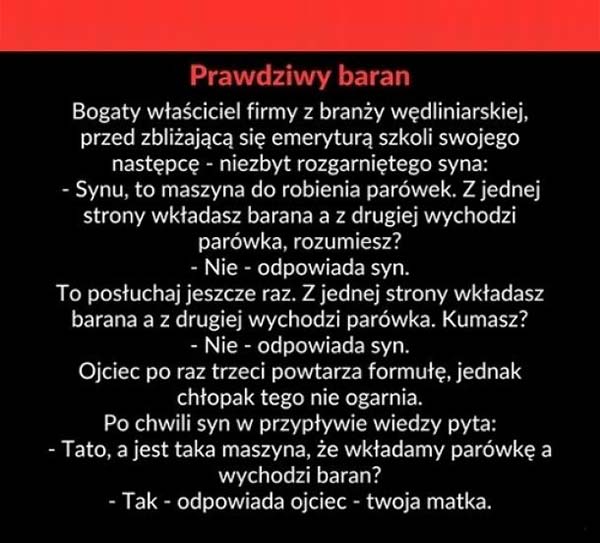 Prawdziwy baran

Bogaty właściciel firmy z branży wędliniarskiej, przed zbliżającą się emeryturą szkoli swojego następcę - niezbyt rozgarniętego syna:
- Synu, to maszyna do robienia parówek. Z jednej strony wkładasz barana a z drugiej wychodzi parówka, rozumiesz?
- Nie - odpowiada syn.
To posłuchaj jeszcze raz. Z jednej strony wkładasz barana a z drugiej wychodzi parówka. Kumasz?
- Nie - odpowiada syn.
Ojciec po raz trzeci powtarza formułę, jednak chłopak tego nie ogarnia.
Po chwili syn w przypływie wiedzy pyta:
- Tato, a jest taka maszyna, że wkładamy parówkę a wychodzi baran?
- Tak - odpowiada ojciec - twoja matka.